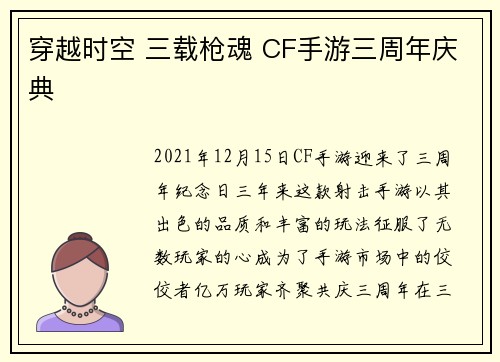 穿越时空 三载枪魂 CF手游三周年庆典

2021年12月15日CF手游迎来了三周年纪念日三年来这款射击手游以其出色的品质和丰富的玩法征服了无数玩家的心成为了手游市场中的佼佼者亿万玩家齐聚共庆三周年在三